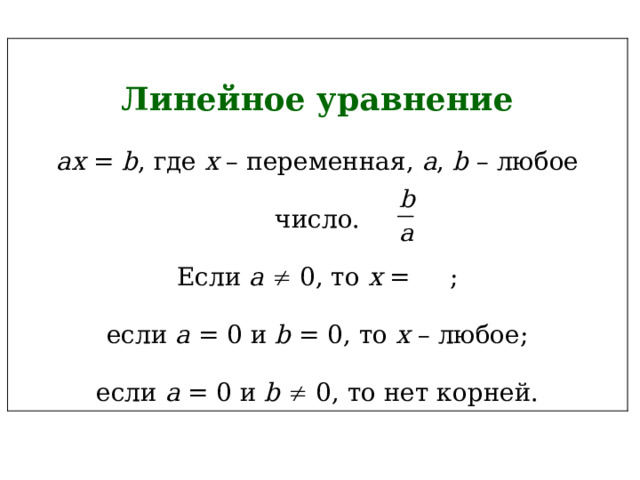 Линейное уравнение

$ax = b$, где $x$ – переменная, $a$, $b$ – любое число.

Если $a \neq 0$, то $x = \frac{b}{a}$;

если $a = 0$ и $b = 0$, то $x$ – любое;

если $a = 0$ и $b \neq 0$, то нет корней.